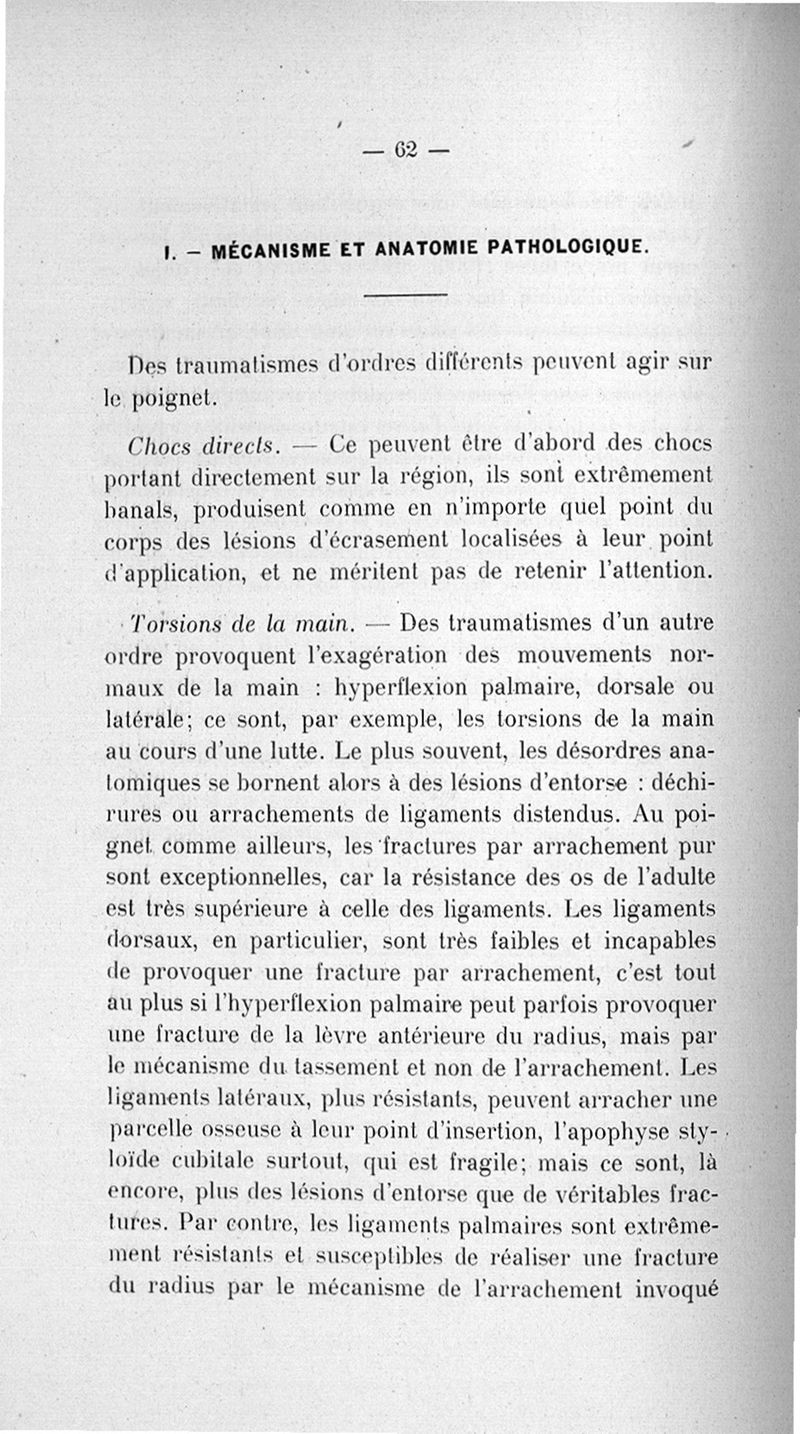 — 62 —

I. — MÉCANISME ET ANATOMIE PATHOLOGIQUE.

Des traumatismes d'ordres différents peuvent agir sur le poignet.

Chocs directs. — Ce peuvent être d'abord des chocs portant directement sur la région, ils sont extrêmement banals, produisent comme en n'importe quel point du corps des lésions d'écrasement localisées à leur point d'application, et ne méritent pas de retenir l'attention.

Torsions de la main. — Des traumatismes d'un autre ordre provoquent l'exagération des mouvements normaux de la main : hyperflexion palmaire, dorsale ou latérale; ce sont, par exemple, les torsions de la main au cours d'une lutte. Le plus souvent, les désordres anatomiques se bornent alors à des lésions d'entorse : déchirures ou arrachements de ligaments distendus. Au poignet comme ailleurs, les fractures par arrachement pur sont exceptionnelles, car la résistance des os de l'adulte est très supérieure à celle des ligaments. Les ligaments dorsaux, en particulier, sont très faibles et incapables de provoquer une fracture par arrachement, c'est tout au plus si l'hyperflexion palmaire peut parfois provoquer une fracture de la lèvre antérieure du radius, mais par le mécanisme du tassement et non de l'arrachement. Les ligaments latéraux, plus résistants, peuvent arracher une parcelle osseuse à leur point d'insertion, l'apophyse styloïde cubitale surtout, qui est fragile; mais ce sont, là encore, plus des lésions d'entorse que de véritables fractures. Par contre, les ligaments palmaires sont extrêmement résistants et susceptibles de réaliser une fracture du radius par le mécanisme de l'arrachement invoqué